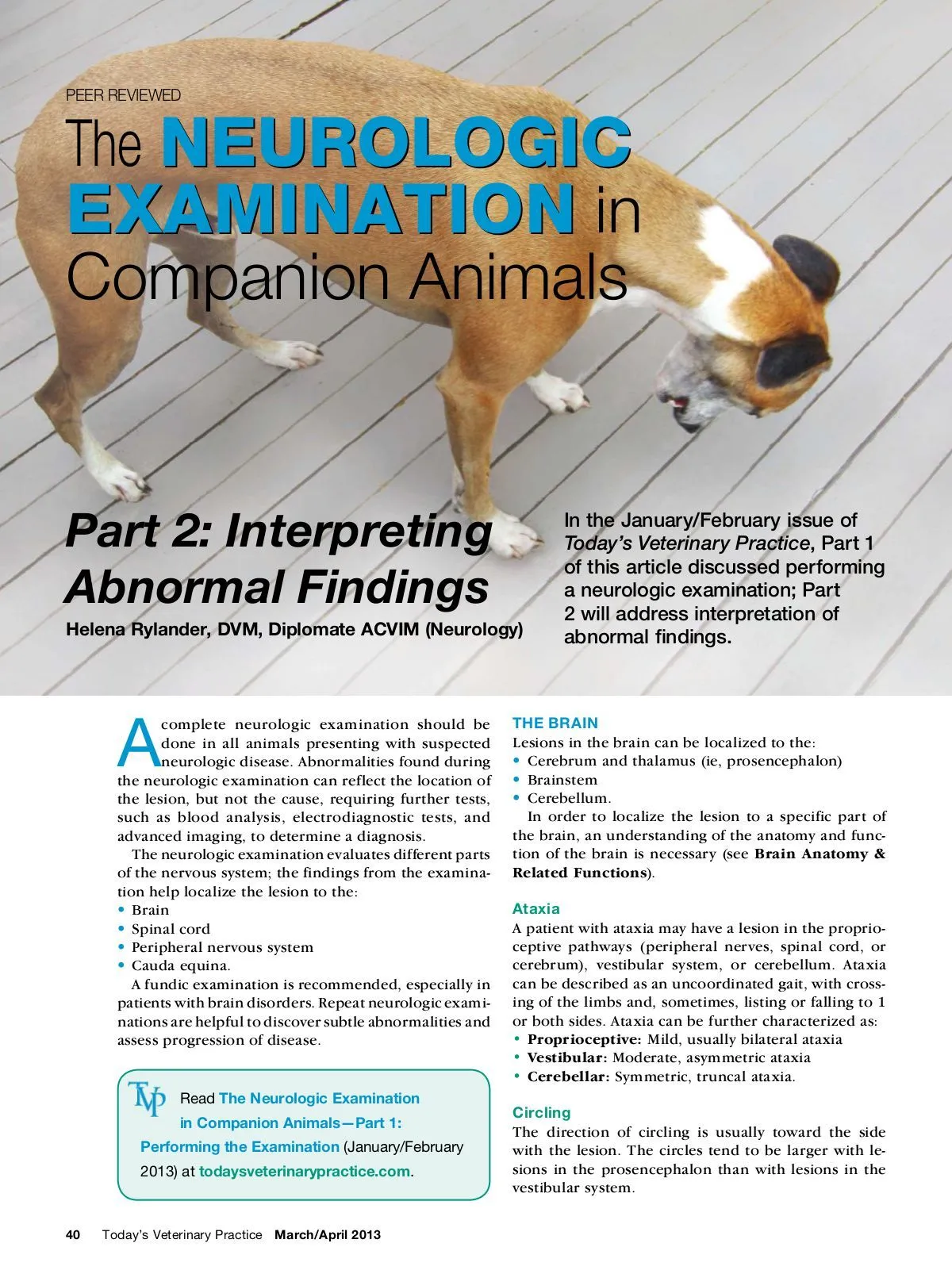 PEER REVIEWED

The NEUROLOGIC EXAMINATION in Companion Animals

Part 2: Interpreting Abnormal Findings

Helena Rylander, DVM, Diplomate ACVIM (Neurology)

In the January/February issue of Today's Veterinary Practice, Part 1 of this article discussed performing a neurologic examination; Part 2 will address interpretation of abnormal findings.

A complete neurologic examination should be done in all animals presenting with suspected neurologic disease. Abnormalities found during the neurologic examination can reflect the location of the lesion, but not the cause, requiring further tests, such as blood analysis, electrodiagnostic tests, and advanced imaging, to determine a diagnosis.

The neurologic examination evaluates different parts of the nervous system; the findings from the examination help localize the lesion to the:
• Brain
• Spinal cord
• Peripheral nervous system
• Cauda equina.

A fundic examination is recommended, especially in patients with brain disorders. Repeat neurologic examinations are helpful to discover subtle abnormalities and assess progression of disease.

TVP Read The Neurologic Examination in Companion Animals—Part 1: Performing the Examination (January/February 2013) at todaysveterinarypractice.com.

THE BRAIN
Lesions in the brain can be localized to the:
• Cerebrum and thalamus (ie, prosencephalon)
• Brainstem
• Cerebellum.

In order to localize the lesion to a specific part of the brain, an understanding of the anatomy and function of the brain is necessary (see Brain Anatomy & Related Functions).

Ataxia
A patient with ataxia may have a lesion in the proprioceptive pathways (peripheral nerves, spinal cord, or cerebrum), vestibular system, or cerebellum. Ataxia can be described as an uncoordinated gait, with crossing of the limbs and, sometimes, listing or falling to 1 or both sides. Ataxia can be further characterized as:
• Proprioceptive: Mild, usually bilateral ataxia
• Vestibular: Moderate, asymmetric ataxia
• Cerebellar: Symmetric, truncal ataxia.

Circling
The direction of circling is usually toward the side with the lesion. The circles tend to be larger with lesions in the prosencephalon than with lesions in the vestibular system.

40 Today's Veterinary Practice March/April 2013